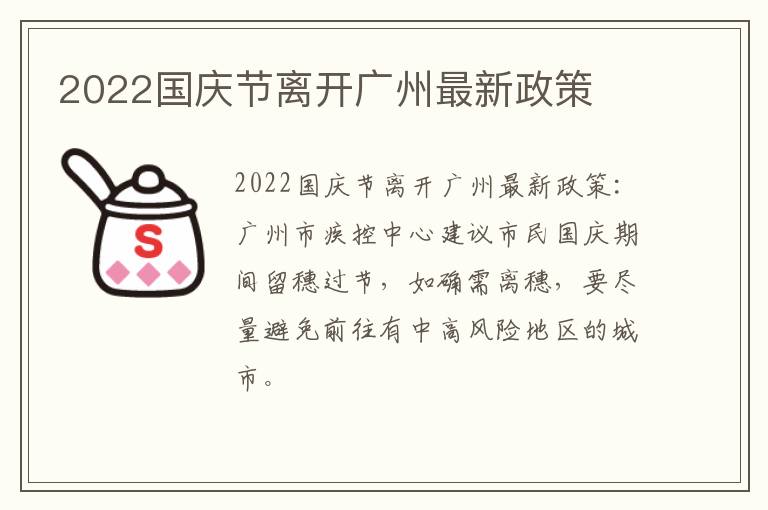 2022国庆节离开广州最新政策

S

2022国庆节离开广州最新政策：广州市疾控中心建议市民国庆期间留穗过节，如确需离穗，要尽量避免前往有中高风险地区的城市。